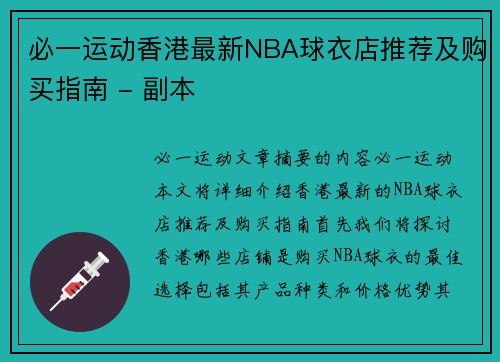 必一运动香港最新NBA球衣店推荐及购买指南 - 副本

必一运动文章摘要的内容必一运动本文将详细介绍香港最新的NBA球衣店推荐及购买指南首先我们将探讨香港哪些店铺是购买NBA球衣的最佳选择包括其产品种类和价格优势其